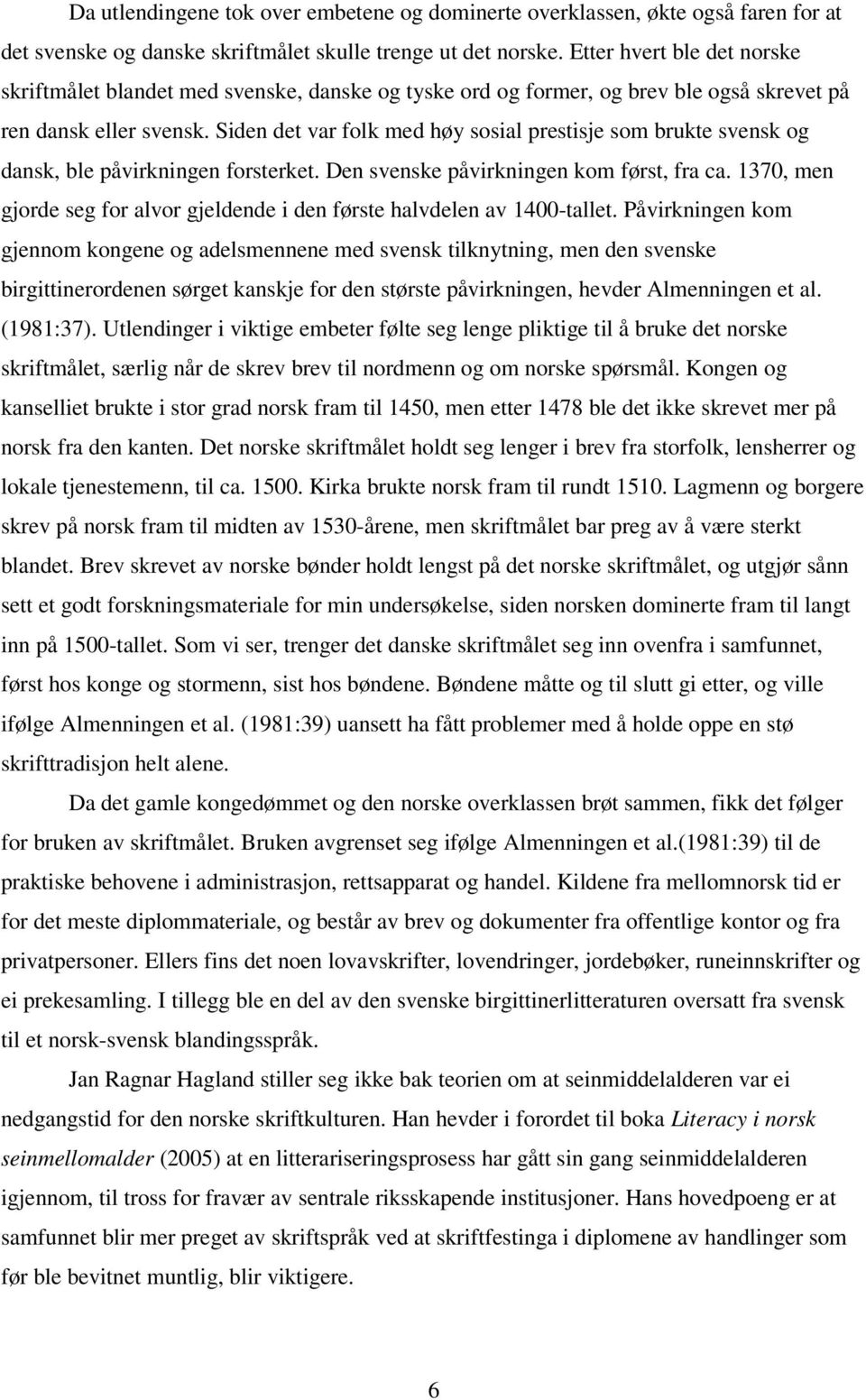 Da utlendingene tok over embetene og dominerte overklassen, økte også faren for at det svenske og danske skriftmålet skulle trenge ut det norske. Etter hvert ble det norske skriftmålet blandet med svenske, danske og tyske ord og former, og brev ble også skrevet på ren dansk eller svensk. Siden det var folk med høy sosial prestisje som brukte svensk og dansk, ble påvirkningen forsterket. Den svenske påvirkningen kom først, fra ca. 1370, men gjorde seg for alvor gjeldende i den første halvdelen av 1400-tallet. Påvirkningen kom gjennom kongene og adelsmennene med svensk tilknytning, men den svenske birgittinerordenen sørget kanskje for den største påvirkningen, hevder Almenningen et al. (1981:37). Utlendinger i viktige embeter følte seg lenge pliktige til å bruke det norske skriftmålet, særlig når de skrev brev til nordmenn og om norske spørsmål. Kongen og kanselliet brukte i stor grad norsk fram til 1450, men etter 1478 ble det ikke skrevet mer på norsk fra den kanten. Det norske skriftmålet holdt seg lenger i brev fra storfolk, lensherrer og lokale tjenestemenn, til ca. 1500. Kirka brukte norsk fram til rundt 1510. Lagmenn og borgere skrev på norsk fram til midten av 1530-årene, men skriftmålet bar preg av å være sterkt blandet. Brev skrevet av norske bønder holdt lengst på det norske skriftmålet, og utgjør sånn sett et godt forskningsmateriale for min undersøkelse, siden norsken dominerte fram til langt inn på 1500-tallet. Som vi ser, trenger det danske skriftmålet seg inn ovenfra i samfunnet, først hos konge og stormenn, sist hos bøndene. Bøndene måtte og til slutt gi etter, og ville ifølge Almenningen et al. (1981:39) uansett ha fått problemer med å holde oppe en stø skrifttradisjon helt alene.

Da det gamle kongedømmet og den norske overklassen brøt sammen, fikk det følger for bruken av skriftmålet. Bruken avgrenset seg ifølge Almenningen et al.(1981:39) til de praktiske behovene i administrasjon, rettsapparat og handel. Kildene fra mellomnorsk tid er for det meste diplommateriale, og består av brev og dokumenter fra offentlige kontor og fra privatpersoner. Ellers fins det noen lovavskrifter, lovendringer, jordebøker, runeinnskrifter og ei prekesamling. I tillegg ble en del av den svenske birgittinerlitteraturen oversatt fra svensk til et norsk-svensk blandingsspråk.

Jan Ragnar Hagland stiller seg ikke bak teorien om at seinmiddelalderen var ei nedgangstid for den norske skriftkulturen. Han hevder i forordet til boka Literacy i norsk seinmellomalder (2005) at en litterariseringsprosess har gått sin gang seinmiddelalderen igjennom, til tross for fravær av sentrale riksskapende institusjoner. Hans hovedpoeng er at samfunnet blir mer preget av skriftspråk ved at skriftfestinga i diplomene av handlinger som før ble bevitnet muntlig, blir viktigere.

6